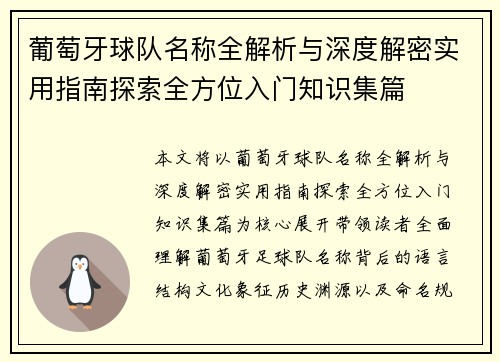 葡萄牙球队名称全解析与深度解密实用指南探索全方位入门知识集篇

本文将以葡萄牙球队名称全解析与深度解密实用指南探索全方位入门知识集篇为核心展开带领读者全面理解葡萄牙足球队名称背后的语言结构文化象征历史渊源以及命名规